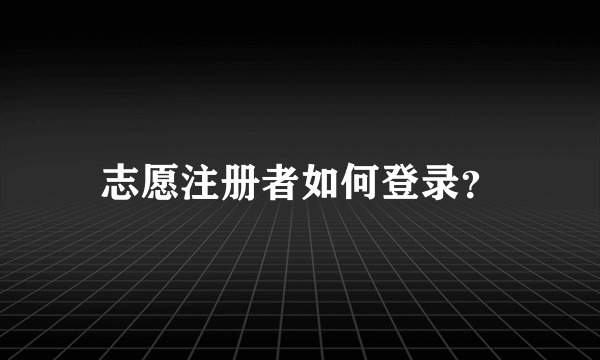 志愿注册者如何登录?